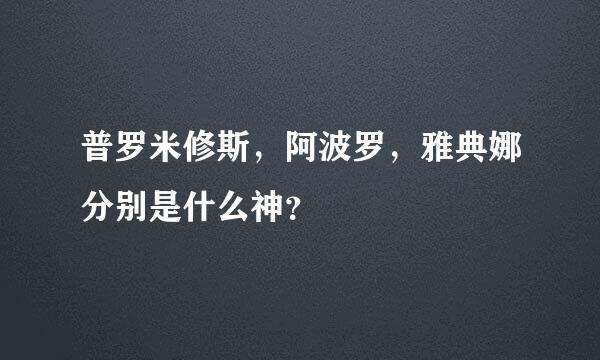 普罗米修斯，阿波罗，雅典娜分别是什么神?